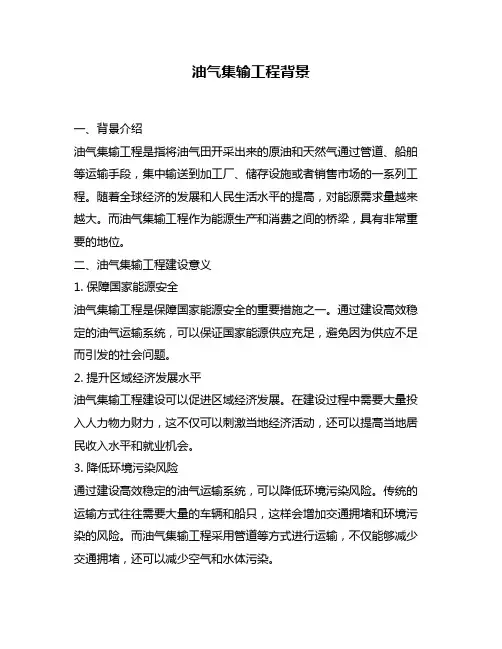 油气集输工程背景

一、背景介绍

油气集输工程是指将油气田开采出来的原油和天然气通过管道、船舶等运输手段，集中输送到加工厂、储存设施或者销售市场的一系列工程。随着全球经济的发展和人民生活水平的提高，对能源需求量越来越大。而油气集输工程作为能源生产和消费之间的桥梁，具有非常重要的地位。

二、油气集输工程建设意义

1. 保障国家能源安全

油气集输工程是保障国家能源安全的重要措施之一。通过建设高效稳定的油气运输系统，可以保证国家能源供应充足，避免因为供应不足而引发的社会问题。

2. 提升区域经济发展水平

油气集输工程建设可以促进区域经济发展。在建设过程中需要大量投入人力物力财力，这不仅可以刺激当地经济活动，还可以提高当地居民收入水平和就业机会。

3. 降低环境污染风险

通过建设高效稳定的油气运输系统，可以降低环境污染风险。传统的运输方式往往需要大量的车辆和船只，这样会增加交通拥堵和环境污染的风险。而油气集输工程采用管道等方式进行运输，不仅能够减少交通拥堵，还可以减少空气和水体污染。